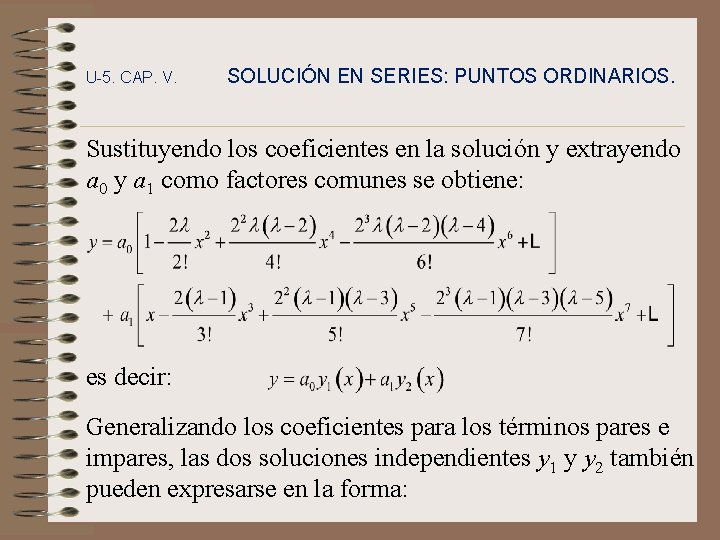 U-5. CAP. V.     SOLUCIÓN EN SERIES: PUNTOS ORDINARIOS.

Sustituyendo los coeficientes en la solución y extrayendo $a_0$ y $a_1$ como factores comunes se obtiene:

$y = a_0\left[1 - \frac{2\lambda}{2!}x^2 + \frac{2^2\lambda(\lambda-2)}{4!}x^4 - \frac{2^3\lambda(\lambda-2)(\lambda-4)}{6!}x^6 + L\right]$

$+ a_1\left[x - \frac{2(\lambda-1)}{3!}x^3 + \frac{2^2(\lambda-1)(\lambda-3)}{5!}x^5 - \frac{2^3(\lambda-1)(\lambda-3)(\lambda-5)}{7!}x^7 + L\right]$

es decir: $y = a_0 y_1(x) + a_1 y_2(x)$

Generalizando los coeficientes para los términos pares e impares, las dos soluciones independientes $y_1$ y $y_2$ también pueden expresarse en la forma: